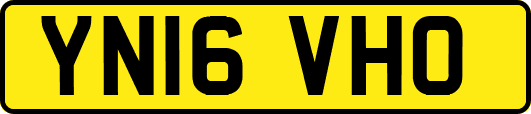 YN16 VHO